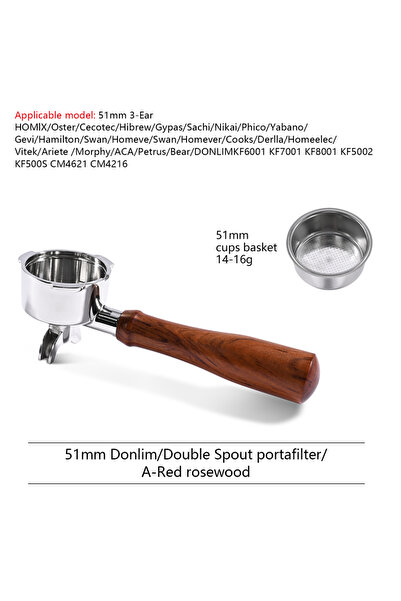 Applicable model: 51mm 3-Ear HOMIX/Oster/Cecotec/Hibrew/Gypas/Sachi/Nikai/Phico/Yabano/Gevi/Hamilton/Swan/Homeve/Swan/Homever/Cooks/Derlla/Homeelec/Vitek/Ariete /Morphy/ACA/Petrus/Bear/DONLIMKF6001 KF7001 KF8001 KF5002 KF500S CM4621 CM4216

51mm
cups basket
14-16g

51mm Donlim/Double Spout portafilter/
A-Red rosewood